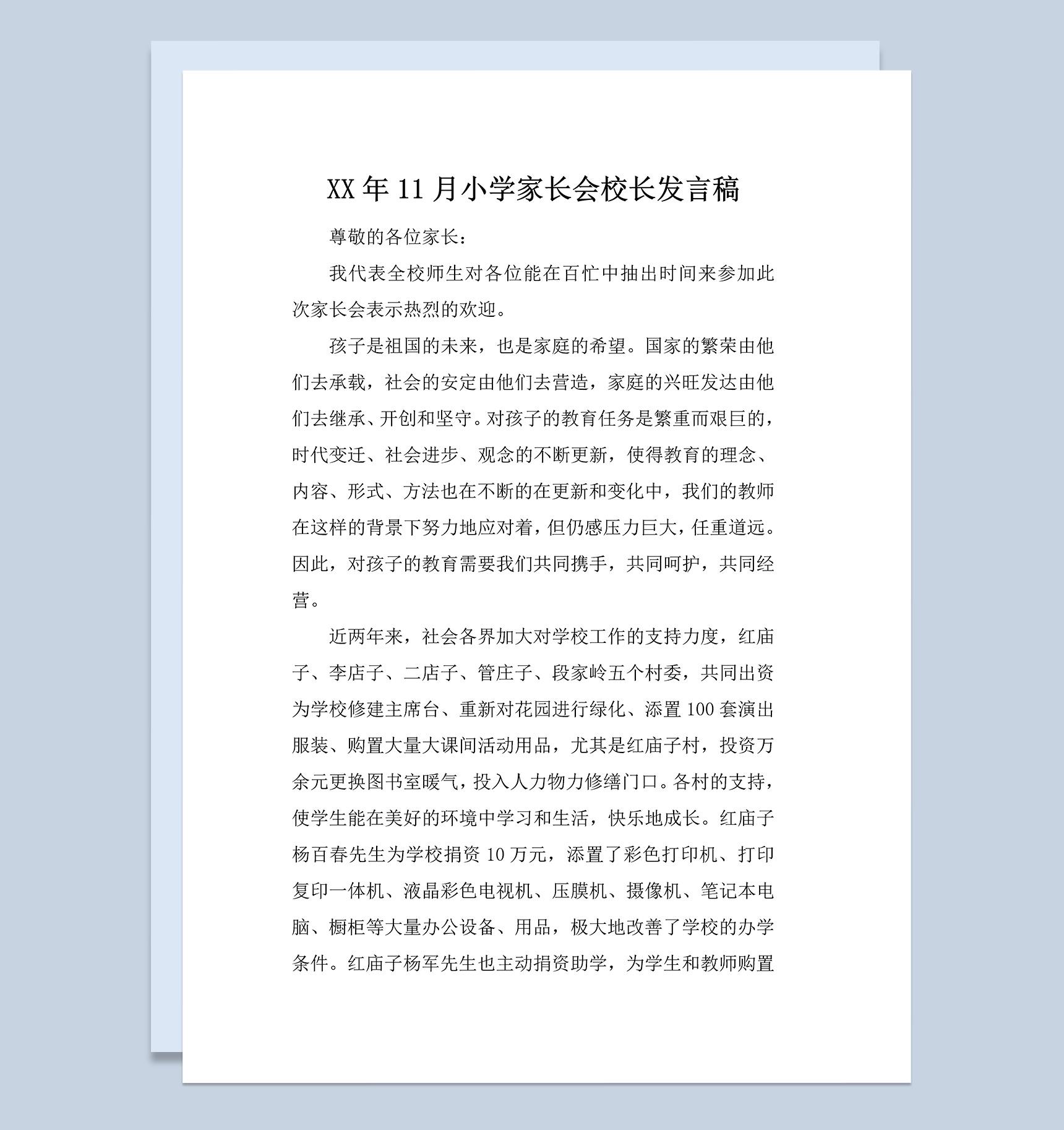 XX 年 11 月小学家长会校长发言稿

尊敬的各位家长：

我代表全校师生对各位能在百忙中抽出时间来参加此次家长会表示热烈的欢迎。

孩子是祖国的未来，也是家庭的希望。国家的繁荣由他们去承载，社会的安定由他们去营造，家庭的兴旺发达由他们去继承、开创和坚守。对孩子的教育任务是繁重而艰巨的，时代变迁、社会进步、观念的不断更新，使得教育的理念、内容、形式、方法也在不断的在更新和变化中，我们的教师在这样的背景下努力地应对着，但仍感压力巨大，任重道远。因此，对孩子的教育需要我们共同携手，共同呵护，共同经营。

近两年来，社会各界加大对学校工作的支持力度，红庙子、李店子、二店子、管庄子、段家岭五个村委，共同出资为学校修建主席台、重新对花园进行绿化、添置 100 套演出服装、购置大量大课间活动用品，尤其是红庙子村，投资万余元更换图书室暖气，投入人力物力修缮门口。各村的支持，使学生能在美好的环境中学习和生活，快乐地成长。红庙子杨百春先生为学校捐资 10 万元，添置了彩色打印机、打印复印一体机、液晶彩色电视机、压膜机、摄像机、笔记本电脑、橱柜等大量办公设备、用品，极大地改善了学校的办学条件。红庙子杨军先生也主动捐资助学，为学生和教师购置